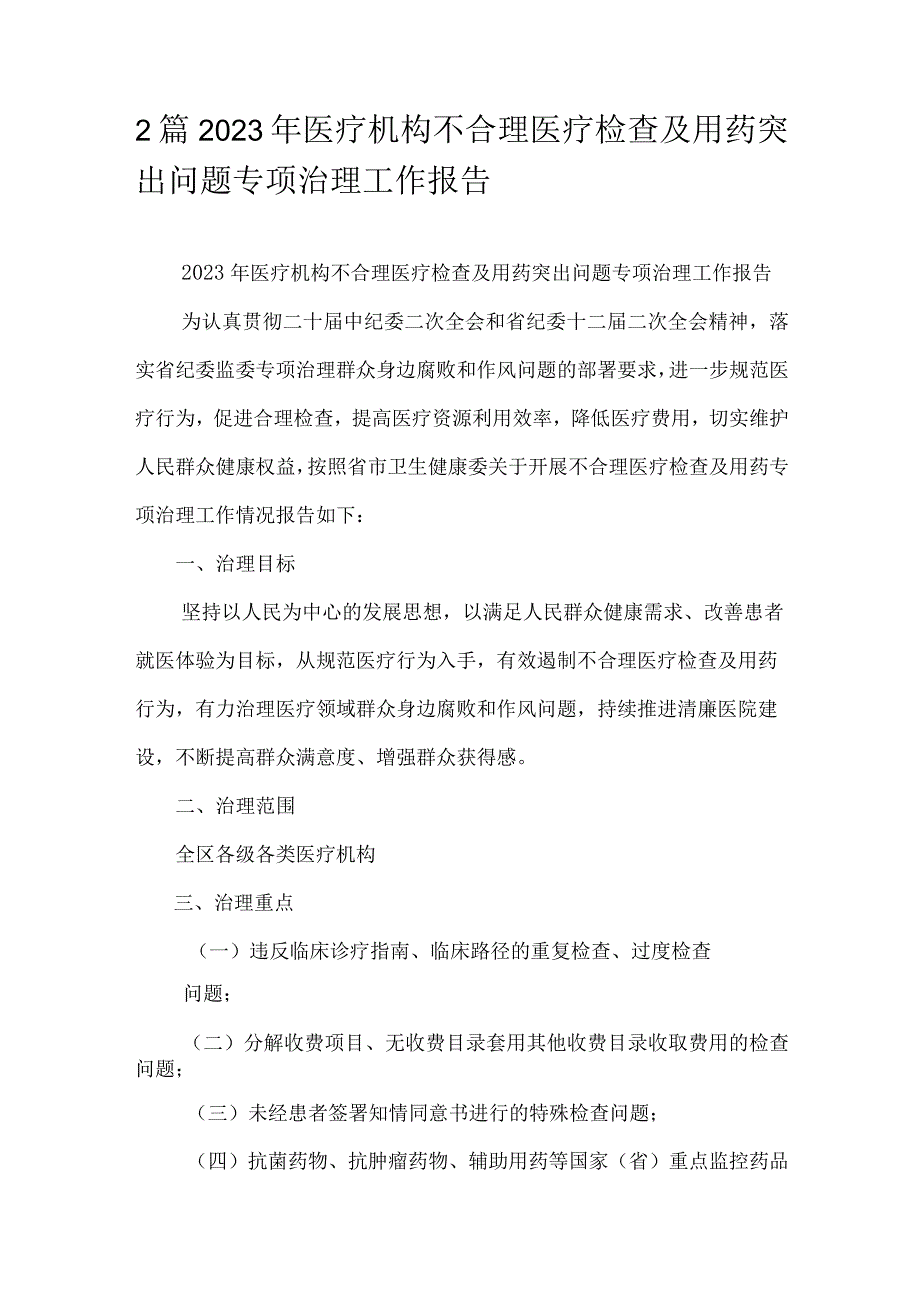 2篇2023年医疗机构不合理医疗检查及用药突出问题专项治理工作报告

2023年医疗机构不合理医疗检查及用药突出问题专项治理工作报告

为认真贯彻二十届中纪委二次全会和省纪委十二届二次全会精神，落实省纪委监委专项治理群众身边腐败和作风问题的部署要求，进一步规范医疗行为，促进合理检查，提高医疗资源利用效率，降低医疗费用，切实维护人民群众健康权益，按照省市卫生健康委关于开展不合理医疗检查及用药专项治理工作情况报告如下：

一、治理目标

坚持以人民为中心的发展思想，以满足人民群众健康需求、改善患者就医体验为目标，从规范医疗行为入手，有效遏制不合理医疗检查及用药行为，有力治理医疗领域群众身边腐败和作风问题，持续推进清廉医院建设，不断提高群众满意度、增强群众获得感。

二、治理范围

全区各级各类医疗机构

三、治理重点

（一）违反临床诊疗指南、临床路径的重复检查、过度检查问题；

（二）分解收费项目、无收费目录套用其他收费目录收取费用的检查问题；

（三）未经患者签署知情同意书进行的特殊检查问题；

（四）抗菌药物、抗肿瘤药物、辅助用药等国家（省）重点监控药品